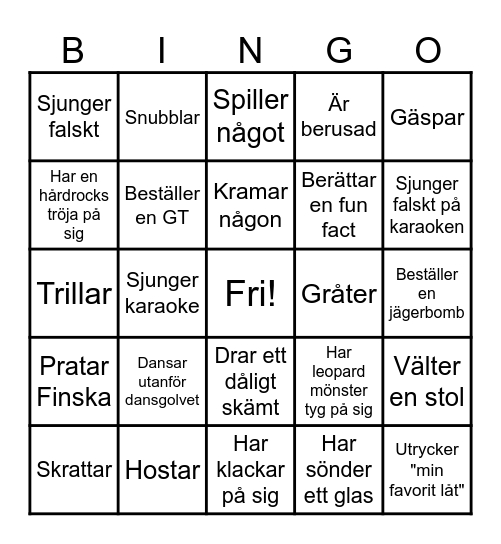 | B | I | N | G | O |
|---|---|---|---|---|
| Sjunger falskt | Snubblar | Spiller något | Är berusad | Gäspar |
| Har en hårdrocks tröja på sig | Beställer en GT | Kramar någon | Berättar en fun fact | Sjunger falskt på karaoken |
| Trillar | Sjunger karaoke | Fri! | Gråter | Beställer en jägerbomb |
| Pratar Finska | Dansar utanför dansgolvet | Drar ett dåligt skämt | Har leopard mönster tyg på sig | Välter en stol |
| Skrattar | Hostar | Har klackar på sig | Har sönder ett glas | Utrycker "min favorit låt" |